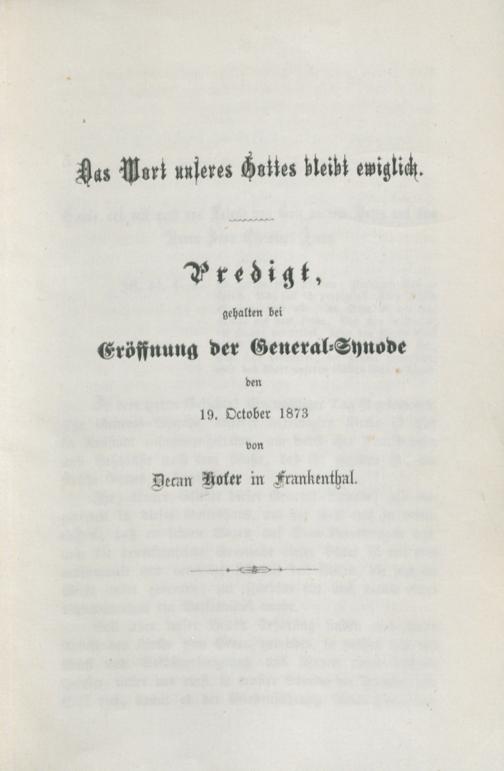 Das Wort unseres Gottes bleibt ewiglich.

Predigt,

gehalten bei

Eröffnung der General-Synode

den

19. October 1873

von

Decan Hofer in Frankenthal.